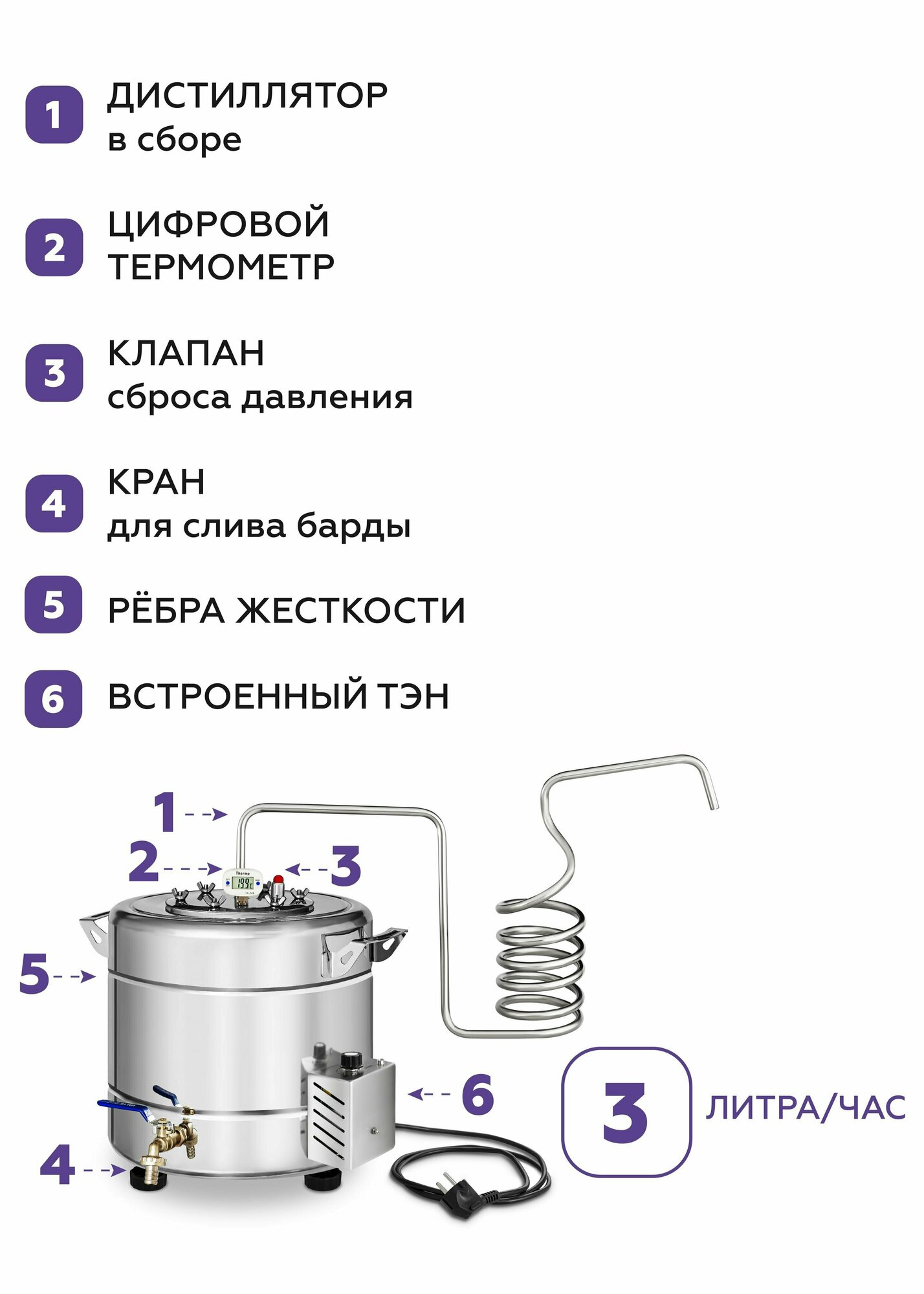 1 ДИСТИЛЛЯТОР
в сборе

2 ЦИФРОВОЙ
ТЕРМОМЕТР

3 КЛАПАН
сброса давления

4 КРАН
для слива барды

5 РЁБРА ЖЕСТКОСТИ

6 ВСТРОЕННЫЙ ТЭН

1
2
3
5
6
4

3 ЛИТРА/ЧАС